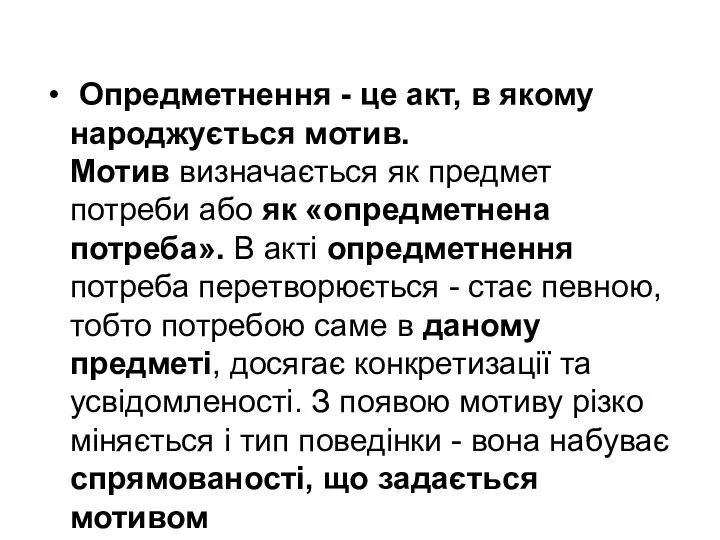 • Опредметнення - це акт, в якому народжується мотив.
Мотив визначається як предмет потреби або як «опредметнена потреба». В акті опредметнення потреба перетворюється - стає певною, тобто потребою саме в даному предметі, досягає конкретизації та усвідомленості. З появою мотиву різко міняється і тип поведінки - вона набуває спрямованості, що задається мотивом